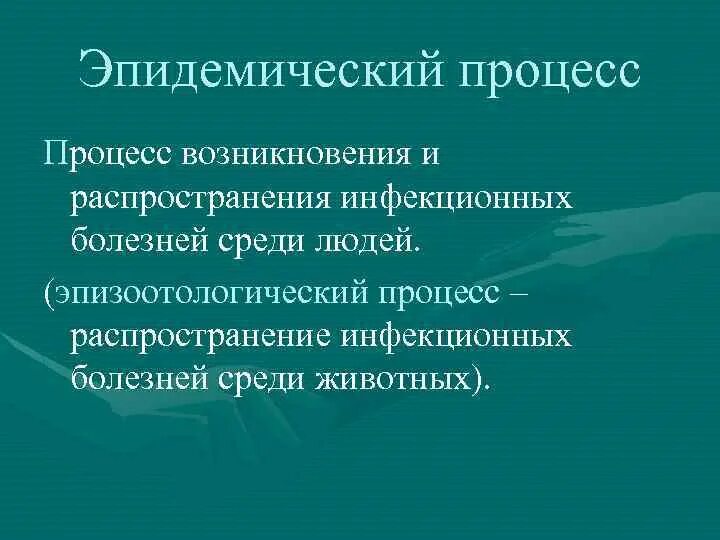 Эпидемический процесс

Процесс возникновения и распространения инфекционных болезней среди людей.

(эпизоотологический процесс – распространение инфекционных болезней среди животных).